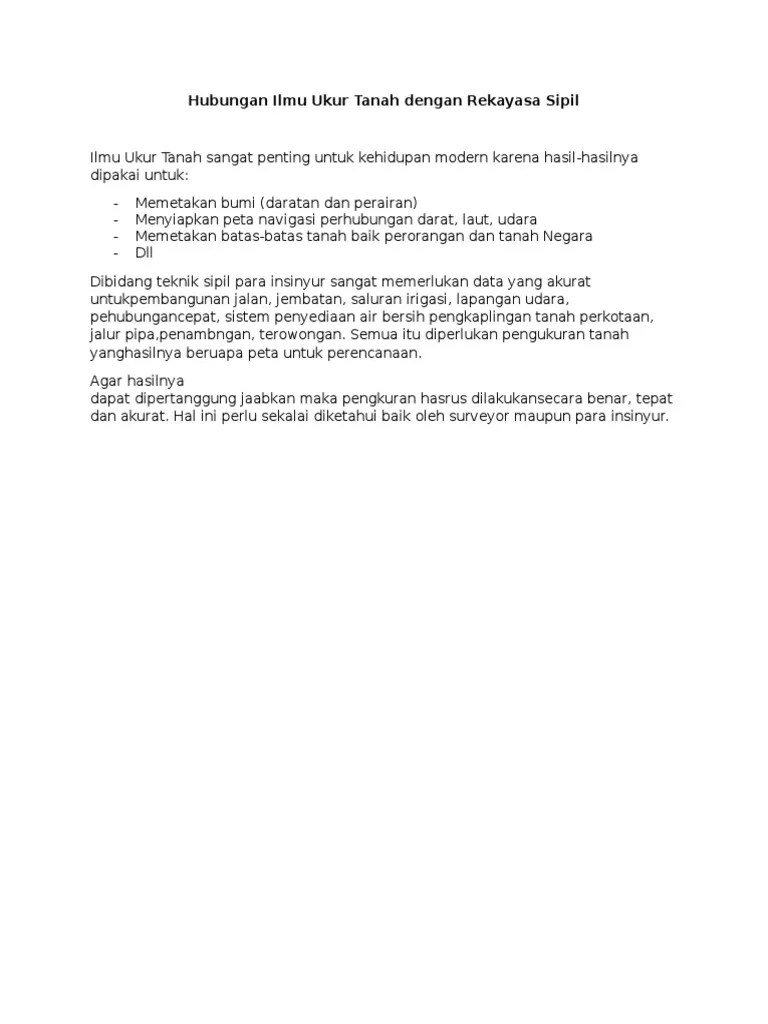 Hubungan Ilmu Ukur Tanah dengan Rekayasa Sipil

Ilmu Ukur Tanah sangat penting untuk kehidupan modern karena hasil-hasilnya dipakai untuk:

- Memetakan bumi (daratan dan perairan)
- Menyiapkan peta navigasi perhubungan darat, laut, udara
- Memetakan batas-batas tanah baik perorangan dan tanah Negara
- Dll

Dibidang teknik sipil para insinyur sangat memerlukan data yang akurat untukpembangunan jalan, jembatan, saluran irigasi, lapangan udara, pehubungancepat, sistem penyediaan air bersih pengkaplingan tanah perkotaan, jalur pipa,penambngan, terowongan. Semua itu diperlukan pengukuran tanah yanghasilnya beruapa peta untuk perencanaan.

Agar hasilnya
dapat dipertanggung jaabkan maka pengkuran hasrus dilakukansecara benar, tepat dan akurat. Hal ini perlu sekalai diketahui baik oleh surveyor maupun para insinyur.